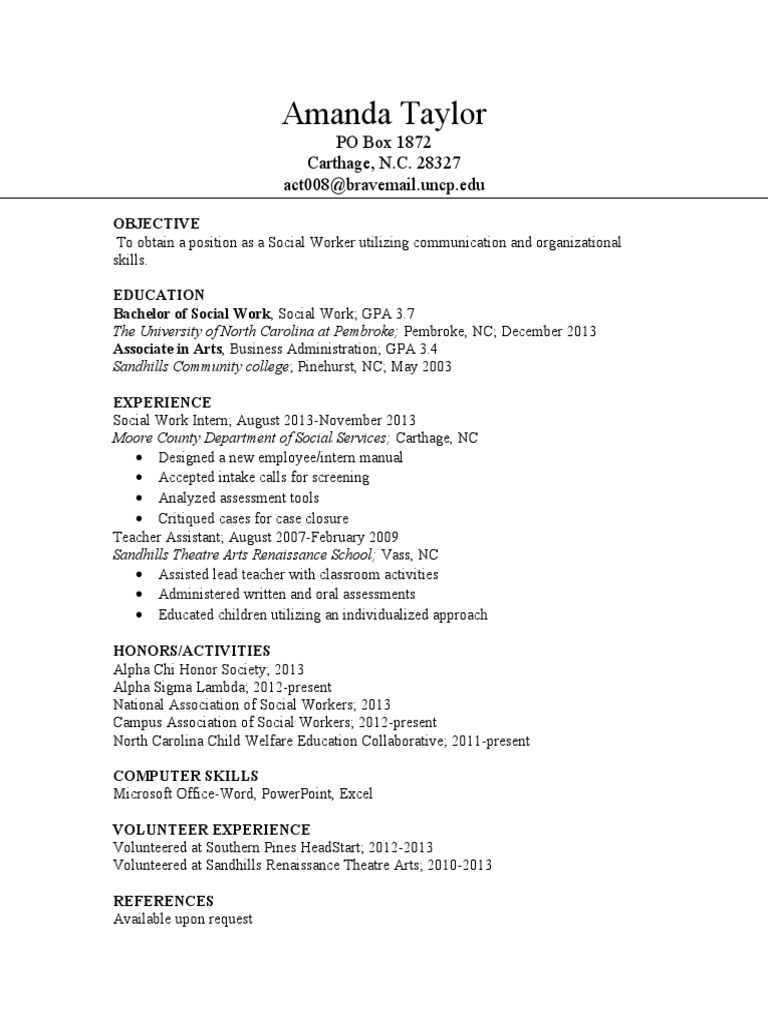 Amanda Taylor
PO Box 1872
Carthage, N.C. 28327
act008@bravemail.uncp.edu

OBJECTIVE
To obtain a position as a Social Worker utilizing communication and organizational skills.

EDUCATION
Bachelor of Social Work, Social Work; GPA 3.7
The University of North Carolina at Pembroke; Pembroke, NC; December 2013
Associate in Arts, Business Administration; GPA 3.4
Sandhills Community college; Pinehurst, NC; May 2003

EXPERIENCE
Social Work Intern; August 2013-November 2013
Moore County Department of Social Services; Carthage, NC
• Designed a new employee/intern manual
• Accepted intake calls for screening
• Analyzed assessment tools
• Critiqued cases for case closure
Teacher Assistant; August 2007-February 2009
Sandhills Theatre Arts Renaissance School; Vass, NC
• Assisted lead teacher with classroom activities
• Administered written and oral assessments
• Educated children utilizing an individualized approach

HONORS/ACTIVITIES
Alpha Chi Honor Society; 2013
Alpha Sigma Lambda; 2012-present
National Association of Social Workers; 2013
Campus Association of Social Workers; 2012-present
North Carolina Child Welfare Education Collaborative; 2011-present

COMPUTER SKILLS
Microsoft Office-Word, PowerPoint, Excel

VOLUNTEER EXPERIENCE
Volunteered at Southern Pines HeadStart; 2012-2013
Volunteered at Sandhills Renaissance Theatre Arts; 2010-2013

REFERENCES
Available upon request